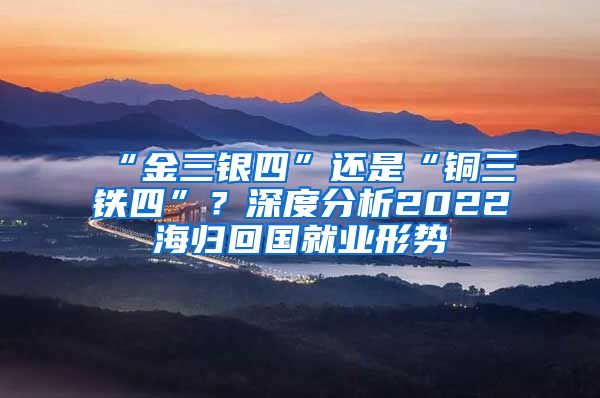 “金三银四”还是“铜三铁四”？深度分析2022海归回国就业形势